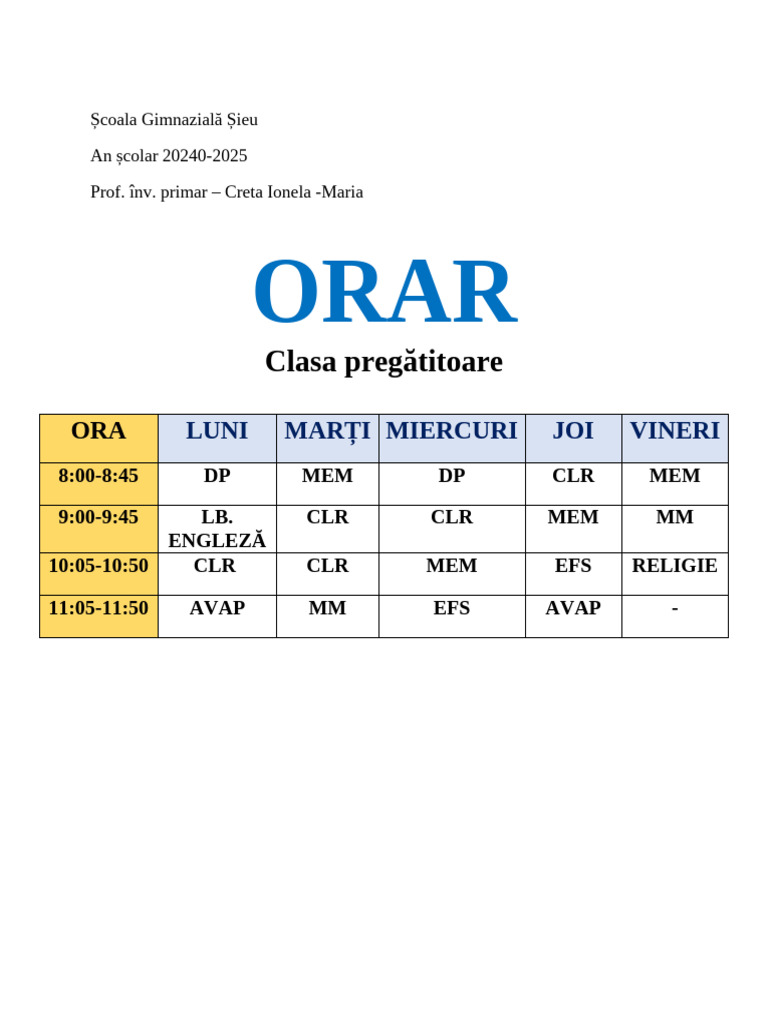 Școala Gimnazială Șieu

An școlar 20240-2025

Prof. înv. primar – Creta Ionela -Maria

ORAR

Clasa pregătitoare

| ORA | LUNI | MARȚI | MIERCURI | JOI | VINERI |
|---|---|---|---|---|---|
| 8:00-8:45 | DP | MEM | DP | CLR | MEM |
| 9:00-9:45 | LB. ENGLEZĂ | CLR | CLR | MEM | MM |
| 10:05-10:50 | CLR | CLR | MEM | EFS | RELIGIE |
| 11:05-11:50 | AVAP | MM | EFS | AVAP | - |